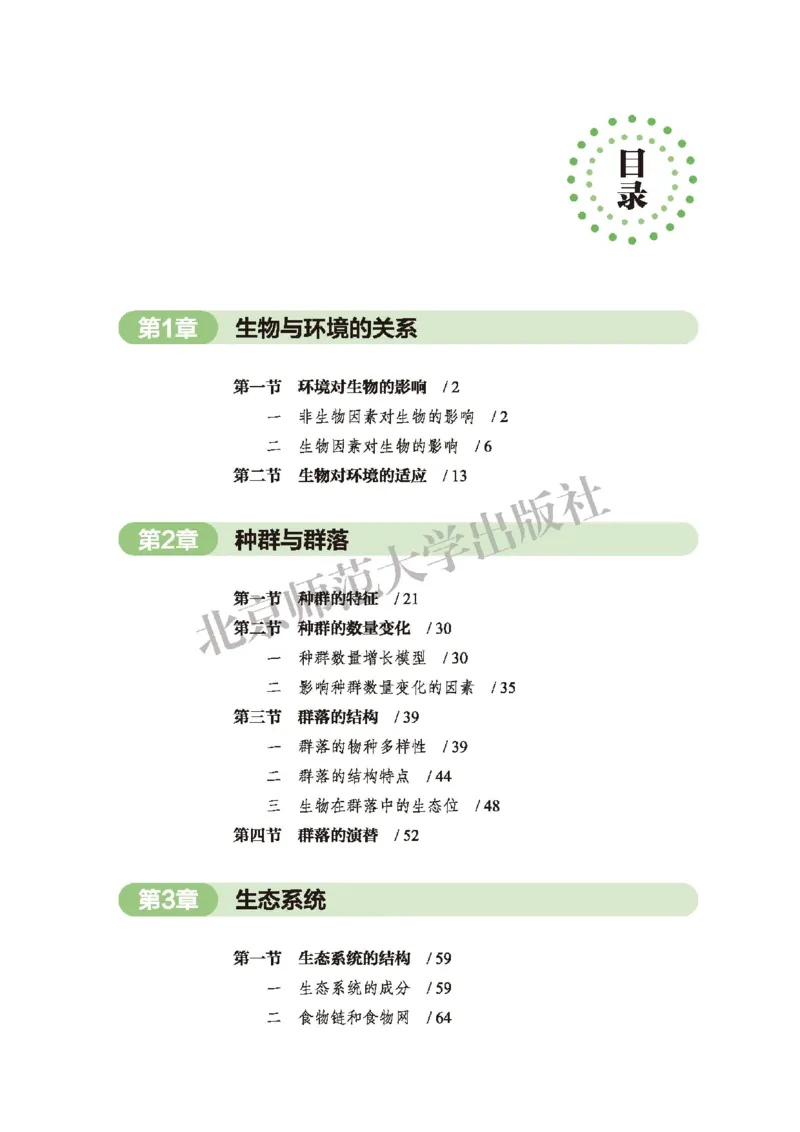 目录

第1章 生物与环境的关系

第一节 环境对生物的影响 / 2
一 非生物因素对生物的影响 / 2
二 生物因素对生物的影响 / 6
第二节 生物对环境的适应 / 13

第2章 种群与群落

第一节 种群的特征 / 21
第二节 种群的数量变化 / 30
一 种群数量增长模型 / 30
二 影响种群数量变化的因素 / 35
第三节 群落的结构 / 39
一 群落的物种多样性 / 39
二 群落的结构特点 / 44
三 生物在群落中的生态位 / 48
第四节 群落的演替 / 52

第3章 生态系统

第一节 生态系统的结构 / 59
一 生态系统的成分 / 59
二 食物链和食物网 / 64

北京师范大学出版社